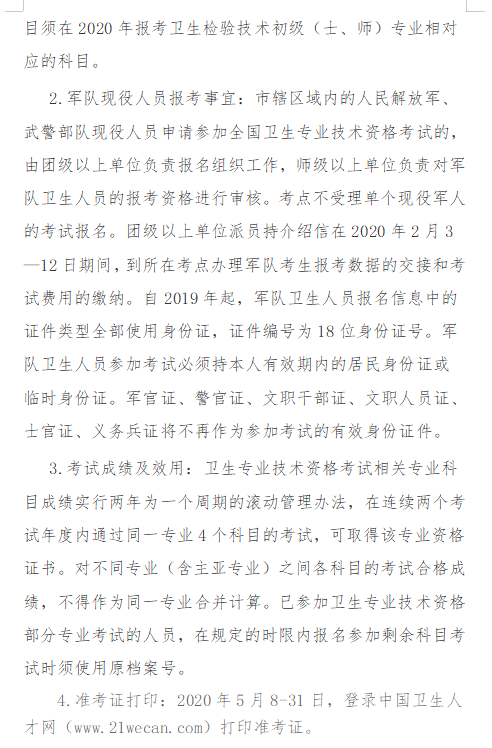 目须在 2020 年报考卫生检验技术初级（士、师）专业相对应的科目。

2. 军队现役人员报考事宜：市辖区域内的人民解放军、武警部队现役人员申请参加全国卫生专业技术资格考试的，由团级以上单位负责报名组织工作，师级以上单位负责对军队卫生人员的报考资格进行审核。考点不受理单个现役军人的考试报名。团级以上单位派员持介绍信在 2020 年 2 月 3—12 日期间，到所在考点办理军队考生报考数据的交接和考试费用的缴纳。自 2019 年起，军队卫生人员报名信息中的证件类型全部使用身份证，证件编号为 18 位身份证号。军队卫生人员参加考试必须持本人有效期内的居民身份证或临时身份证。军官证、警官证、文职干部证、文职人员证、士官证、义务兵证将不再作为参加考试的有效身份证件。

3. 考试成绩及效用：卫生专业技术资格考试相关专业科目成绩实行两年为一个周期的滚动管理办法，在连续两个考试年度内通过同一专业 4 个科目的考试，可取得该专业资格证书。对不同专业（含主亚专业）之间各科目的考试合格成绩，不得作为同一专业合并计算。已参加卫生专业技术资格部分专业考试的人员，在规定的时限内报名参加剩余科目考试时须使用原档案号。

4. 准考证打印：2020 年 5 月 8-31 日，登录中国卫生人才网（www.21wecan.com）打印准考证。